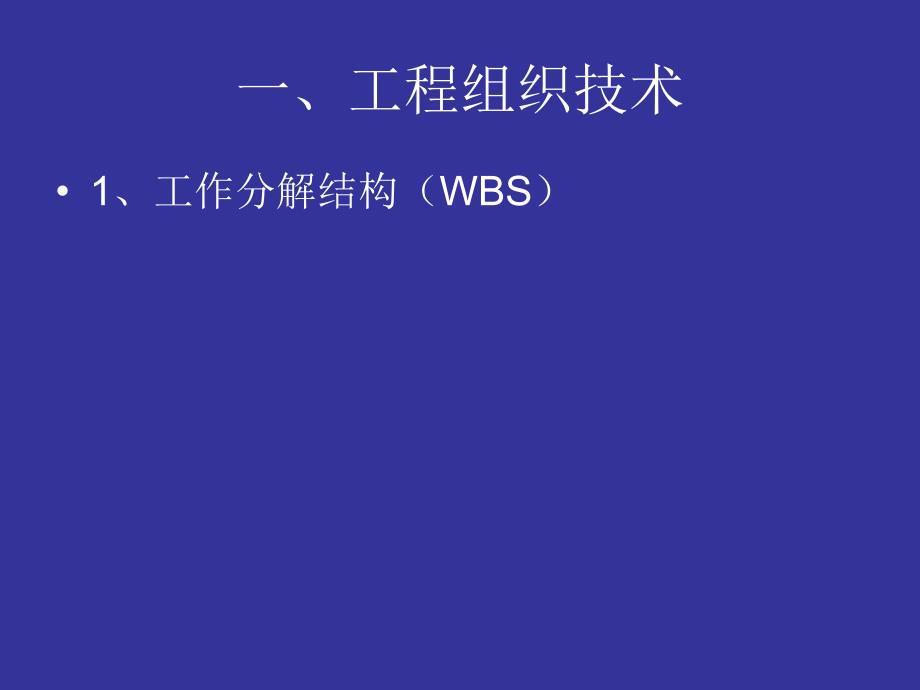 一、工程组织技术

• 1、工作分解结构（WBS）